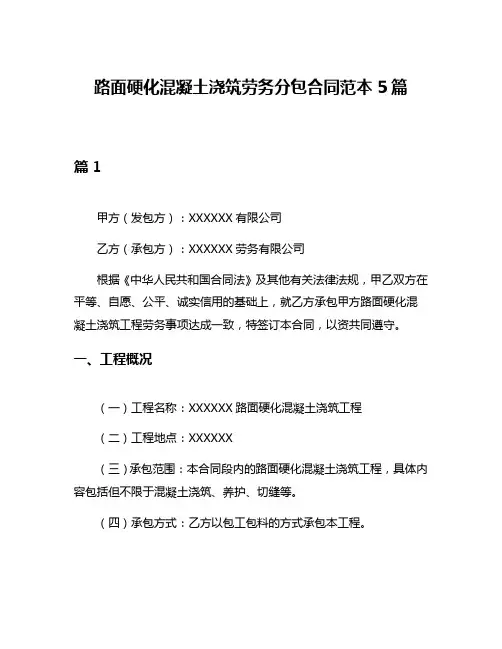 路面硬化混凝土浇筑劳务分包合同范本 5 篇

篇 1

甲方（发包方）：XXXXXX 有限公司

乙方（承包方）：XXXXXX 劳务有限公司

根据《中华人民共和国合同法》及其他有关法律法规，甲乙双方在平等、自愿、公平、诚实信用的基础上，就乙方承包甲方路面硬化混凝土浇筑工程劳务事项达成一致，特签订本合同，以资共同遵守。

一、工程概况

（一）工程名称：XXXXXX 路面硬化混凝土浇筑工程

（二）工程地点：XXXXXX

（三）承包范围：本合同段内的路面硬化混凝土浇筑工程，具体内容包括但不限于混凝土浇筑、养护、切缝等。

（四）承包方式：乙方以包工包料的方式承包本工程。